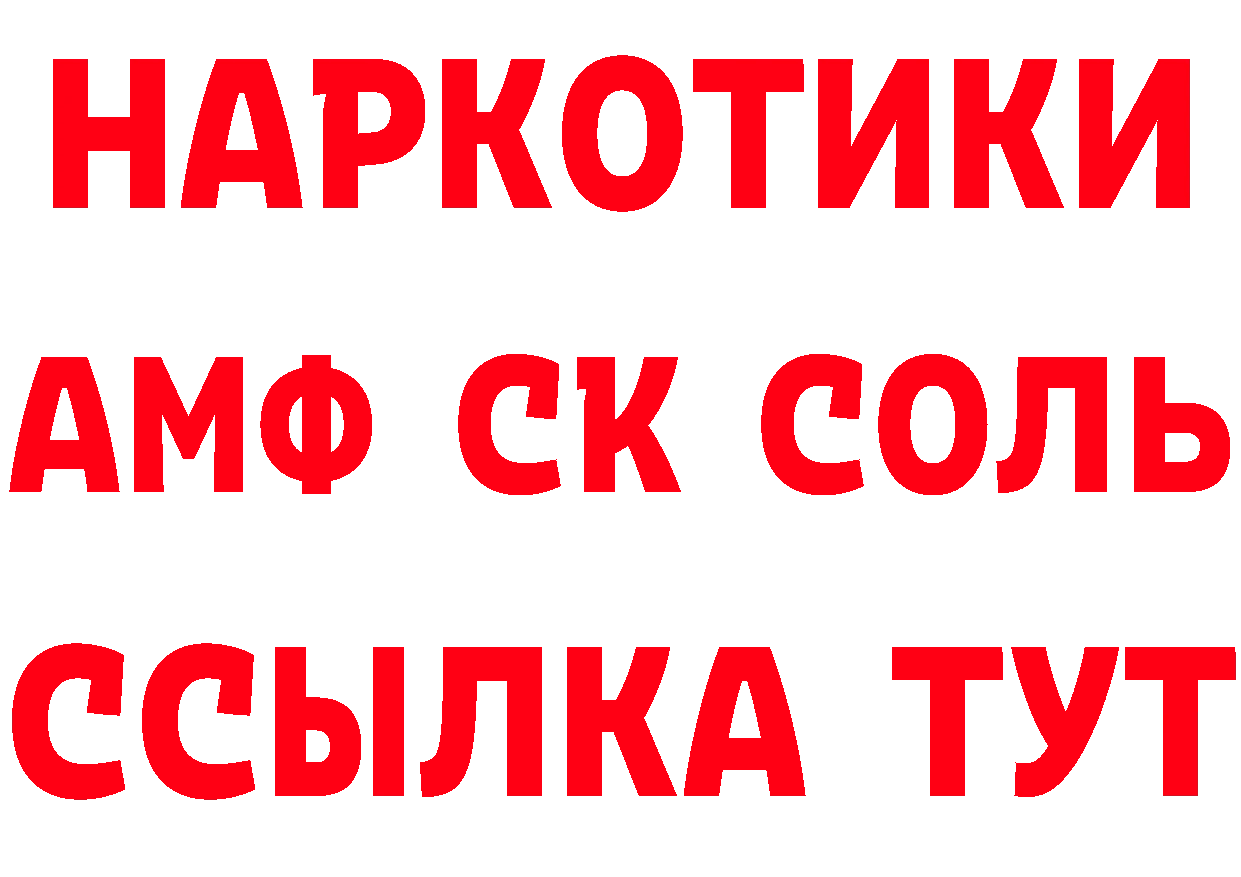 НАРКОТИКИ
АМФ СК СОЛЬ
ССЫЛКА ТУТ